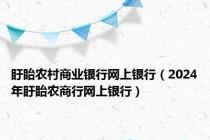 盱眙农村商业银行网上银行（2024年盱眙农商行网上银行）